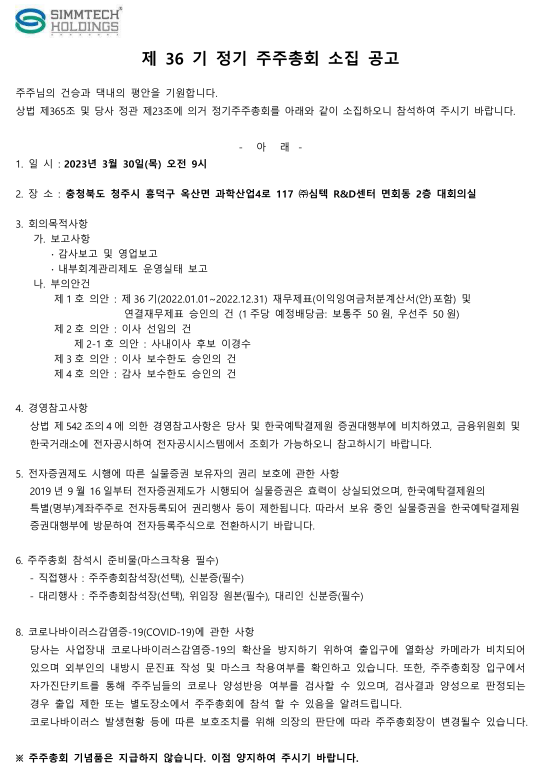 SIMMTECH HOLDINGS

제 36 기 정기 주주총회 소집 공고

주주님의 건승과 댁내의 평안을 기원합니다.
상법 제365조 및 당사 정관 제23조에 의거 정기주주총회를 아래와 같이 소집하오니 참석하여 주시기 바랍니다.

- 아 래 -

1. 일 시 : 2023년 3월 30일(목) 오전 9시

2. 장 소 : 충청북도 청주시 흥덕구 옥산면 과학산업4로 117 ㈜심텍 R&D센터 면회동 2층 대회의실

3. 회의목적사항
가. 보고사항
· 감사보고 및 영업보고
· 내부회계관리제도 운영실태 보고
나. 부의안건
제 1 호 의안 : 제 36 기(2022.01.01~2022.12.31) 재무제표(이익잉여금처분계산서(안) 포함) 및 연결재무제표 승인의 건 (1 주당 예정배당금: 보통주 50 원, 우선주 50 원)
제 2 호 의안 : 이사 선임의 건
제 2-1 호 의안 : 사내이사 후보 이경수
제 3 호 의안 : 이사 보수한도 승인의 건
제 4 호 의안 : 감사 보수한도 승인의 건

4. 경영참고사항
상법 제 542 조의 4 에 의한 경영참고사항은 당사 및 한국예탁결제원 증권대행부에 비치하였고, 금융위원회 및 한국거래소에 전자공시하여 전자공시시스템에서 조회가 가능하오니 참고하시기 바랍니다.

5. 전자증권제도 시행에 따른 실물증권 보유자의 권리 보호에 관한 사항
2019 년 9 월 16 일부터 전자증권제도가 시행되어 실물증권은 효력이 상실되었으며, 한국예탁결제원의 특별(명부)계좌주주로 전자등록되어 권리행사 등이 제한됩니다. 따라서 보유 중인 실물증권을 한국예탁결제원 증권대행부에 방문하여 전자등록주식으로 전환하시기 바랍니다.

6. 주주총회 참석시 준비물(마스크착용 필수)
- 직접행사 : 주주총회참석장(선택), 신분증(필수)
- 대리행사 : 주주총회참석장(선택), 위임장 원본(필수), 대리인 신분증(필수)

8. 코로나바이러스감염증-19(COVID-19)에 관한 사항
당사는 사업장내 코로나바이러스감염증-19의 확산을 방지하기 위하여 출입구에 열화상 카메라가 비치되어 있으며 외부인의 내방시 문진표 작성 및 마스크 착용여부를 확인하고 있습니다. 또한, 주주총회장 입구에서 자가진단키트를 통해 주주님들의 코로나 양성반응 여부를 검사할 수 있으며, 검사결과 양성으로 판정되는 경우 출입 제한 또는 별도장소에서 주주총회에 참석 할 수 있음을 알려드립니다.
코로나바이러스 발생현황 등에 따른 보호조치를 위해 의장의 판단에 따라 주주총회장이 변경될수 있습니다.

※ 주주총회 기념품은 지급하지 않습니다. 이점 양지하여 주시기 바랍니다.